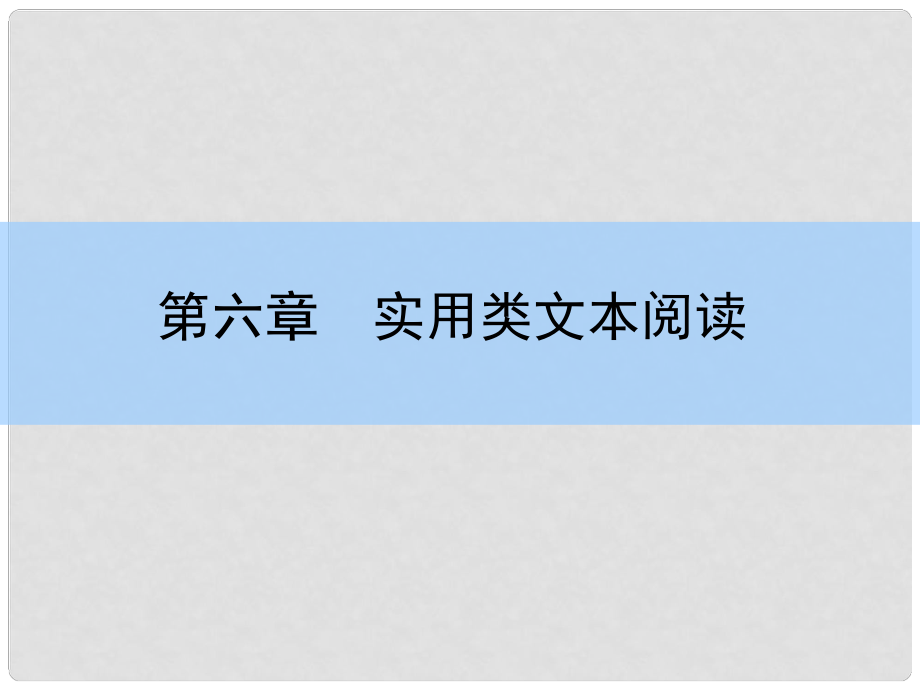 第六章　实用类文本阅读